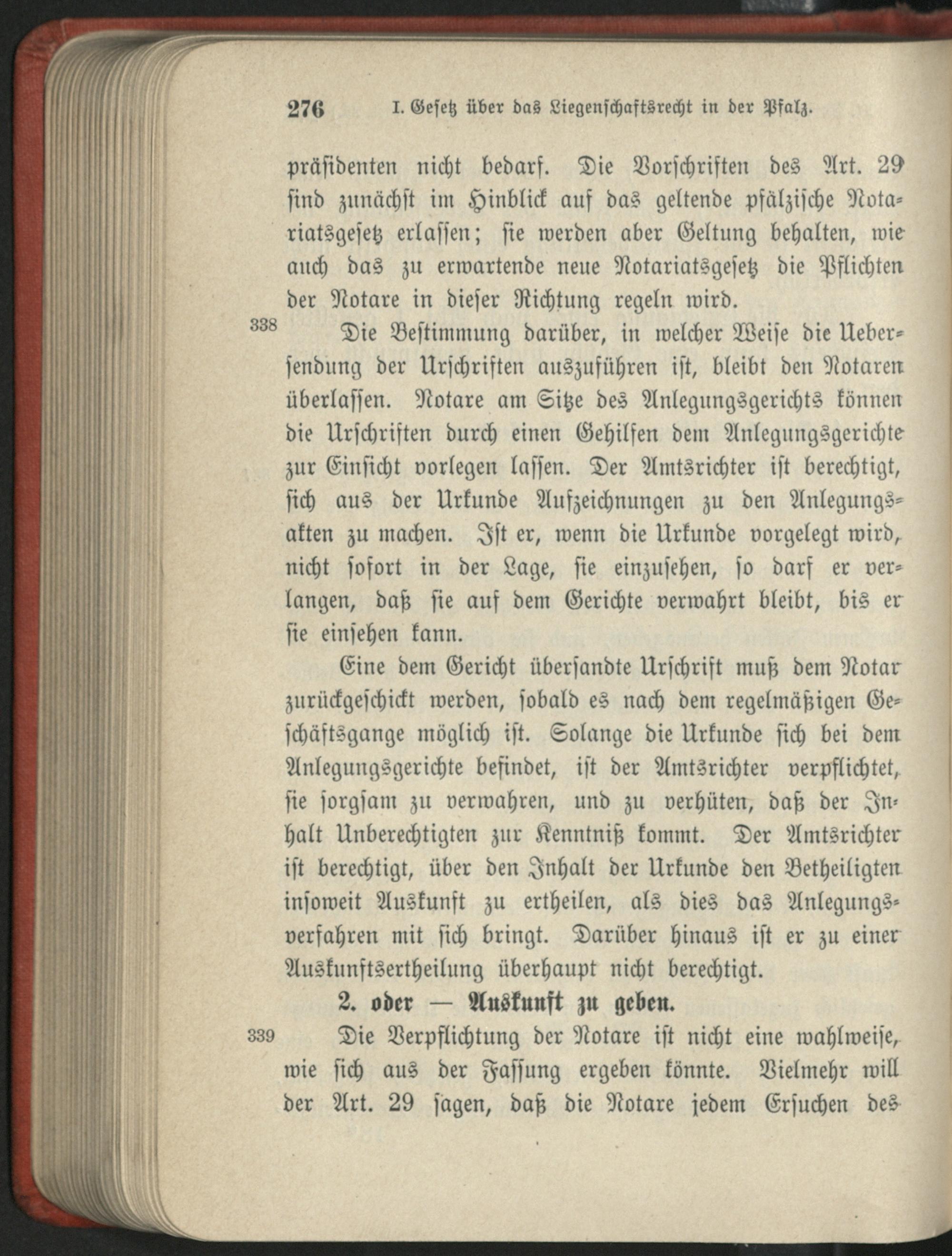 276 I. Gesetz über das Liegenschaftsrecht in der Pfalz.

präsidenten nicht bedarf. Die Vorschriften des Art. 29 sind zunächst im Hinblick auf das geltende pfälzische Notariatsgesetz erlassen; sie werden aber Geltung behalten, wie auch das zu erwartende neue Notariatsgesetz die Pflichten der Notare in dieser Richtung regeln wird.

338 Die Bestimmung darüber, in welcher Weise die Uebersendung der Urschriften auszuführen ist, bleibt den Notaren überlassen. Notare am Sitze des Anlegungsgerichts können die Urschriften durch einen Gehilfen dem Anlegungsgerichte zur Einsicht vorlegen lassen. Der Amtsrichter ist berechtigt, sich aus der Urkunde Aufzeichnungen zu den Anlegungsakten zu machen. Ist er, wenn die Urkunde vorgelegt wird, nicht sofort in der Lage, sie einzusehen, so darf er verlangen, daß sie auf dem Gerichte verwahrt bleibt, bis er sie einsehen kann.

Eine dem Gericht übersandte Urschrift muß dem Notar zurückgeschickt werden, sobald es nach dem regelmäßigen Geschäftsgange möglich ist. Solange die Urkunde sich bei dem Anlegungsgerichte befindet, ist der Amtsrichter verpflichtet, sie sorgsam zu verwahren, und zu verhüten, daß der Inhalt Unberechtigten zur Kenntniß kommt. Der Amtsrichter ist berechtigt, über den Inhalt der Urkunde den Betheiligten insoweit Auskunft zu ertheilen, als dies das Anlegungsverfahren mit sich bringt. Darüber hinaus ist er zu einer Auskunftsertheilung überhaupt nicht berechtigt.

2. oder — Auskunft zu geben.

339 Die Verpflichtung der Notare ist nicht eine wahlweise, wie sich aus der Fassung ergeben könnte. Vielmehr will der Art. 29 sagen, daß die Notare jedem Ersuchen des